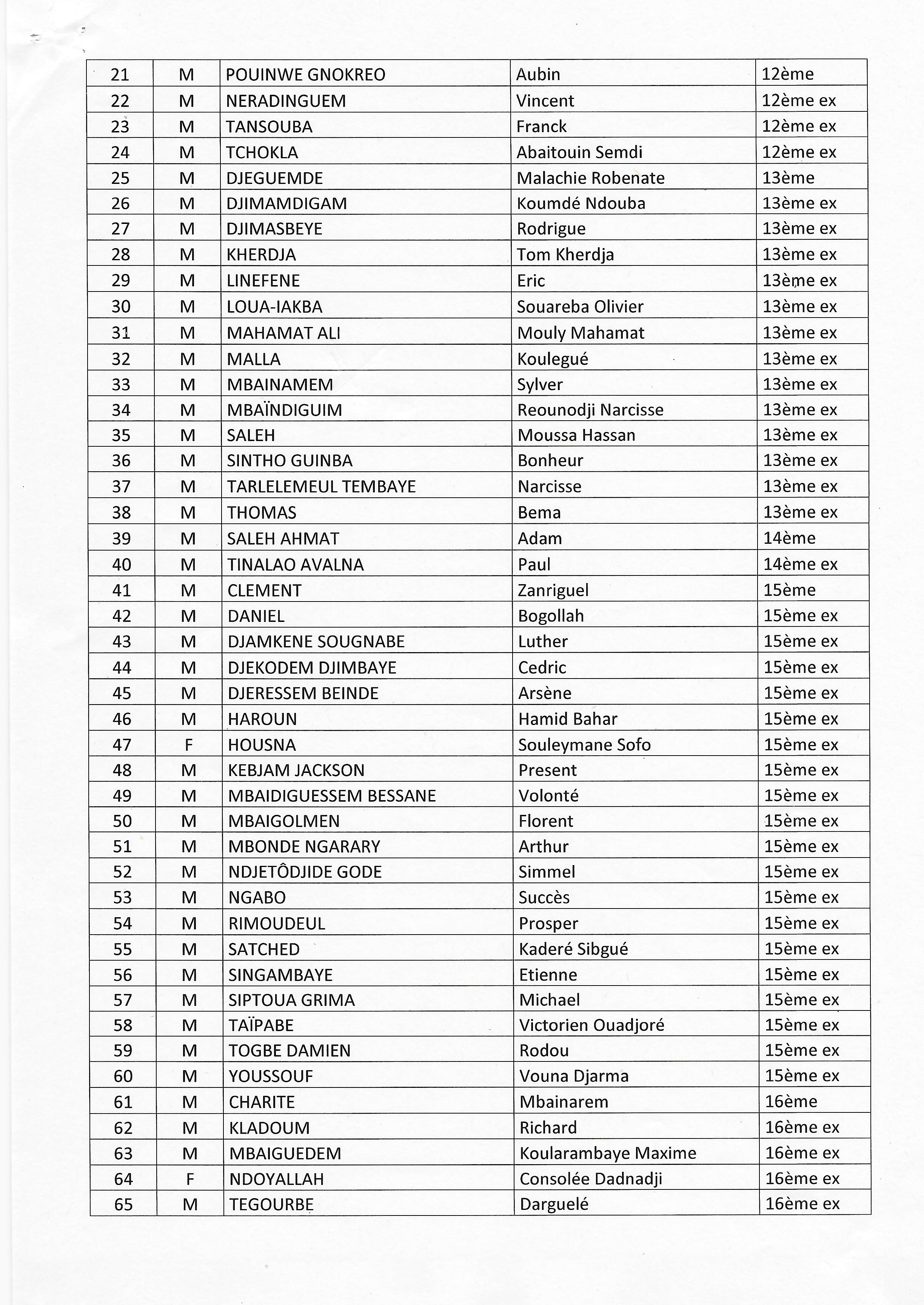 | 21 | M | POUINWE GNOKREO | Aubin | 12ème |
|---|---|---|---|---|
| 22 | M | NERADINGUEM | Vincent | 12ème ex |
| 23 | M | TANSOUBA | Franck | 12ème ex |
| 24 | M | TCHOKLA | Abaitouin Semdi | 12ème ex |
| 25 | M | DJEGUEMDE | Malachie Robenate | 13ème |
| 26 | M | DJIMAMDIGAM | Koumdé Ndouba | 13ème ex |
| 27 | M | DJIMASBEYE | Rodrigue | 13ème ex |
| 28 | M | KHERDJA | Tom Kherdja | 13ème ex |
| 29 | M | LINEFENE | Eric | 13ème ex |
| 30 | M | LOUA-IAKBA | Souareba Olivier | 13ème ex |
| 31 | M | MAHAMAT ALI | Mouly Mahamat | 13ème ex |
| 32 | M | MALLA | Koulegué | 13ème ex |
| 33 | M | MBAINAMEM | Sylver | 13ème ex |
| 34 | M | MBAÏNDIGUIM | Reounodji Narcisse | 13ème ex |
| 35 | M | SALEH | Moussa Hassan | 13ème ex |
| 36 | M | SINTHO GUINBA | Bonheur | 13ème ex |
| 37 | M | TARLELEMEUL TEMBAYE | Narcisse | 13ème ex |
| 38 | M | THOMAS | Bema | 13ème ex |
| 39 | M | SALEH AHMAT | Adam | 14ème |
| 40 | M | TINALAO AVALNA | Paul | 14ème ex |
| 41 | M | CLEMENT | Zanriguel | 15ème |
| 42 | M | DANIEL | Bogollah | 15ème ex |
| 43 | M | DJAMKENE SOUGNABE | Luther | 15ème ex |
| 44 | M | DJEKODEM DJIMBAYE | Cedric | 15ème ex |
| 45 | M | DJERESSEM BEINDE | Arsène | 15ème ex |
| 46 | M | HAROUN | Hamid Bahar | 15ème ex |
| 47 | F | HOUSNA | Souleymane Sofo | 15ème ex |
| 48 | M | KEBJAM JACKSON | Present | 15ème ex |
| 49 | M | MBAIDIGUESSEM BESSANE | Volonté | 15ème ex |
| 50 | M | MBAIGOLMEN | Florent | 15ème ex |
| 51 | M | MBONDE NGARARY | Arthur | 15ème ex |
| 52 | M | NDJETÔDJIDE GODE | Simmel | 15ème ex |
| 53 | M | NGABO | Succès | 15ème ex |
| 54 | M | RIMOUDEUL | Prosper | 15ème ex |
| 55 | M | SATCHED | Kaderé Sibgué | 15ème ex |
| 56 | M | SINGAMBAYE | Etienne | 15ème ex |
| 57 | M | SIPTOUA GRIMA | Michael | 15ème ex |
| 58 | M | TAÏPABE | Victorien Ouadjoré | 15ème ex |
| 59 | M | TOGBE DAMIEN | Rodou | 15ème ex |
| 60 | M | YOUSSOUF | Vouna Djarma | 15ème ex |
| 61 | M | CHARITE | Mbainarem | 16ème |
| 62 | M | KLADOUM | Richard | 16ème ex |
| 63 | M | MBAIGUEDEM | Koularambaye Maxime | 16ème ex |
| 64 | F | NDOYALLAH | Consolée Dadnadji | 16ème ex |
| 65 | M | TEGOURBE | Darguelé | 16ème ex |